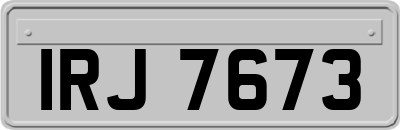 IRJ 7673